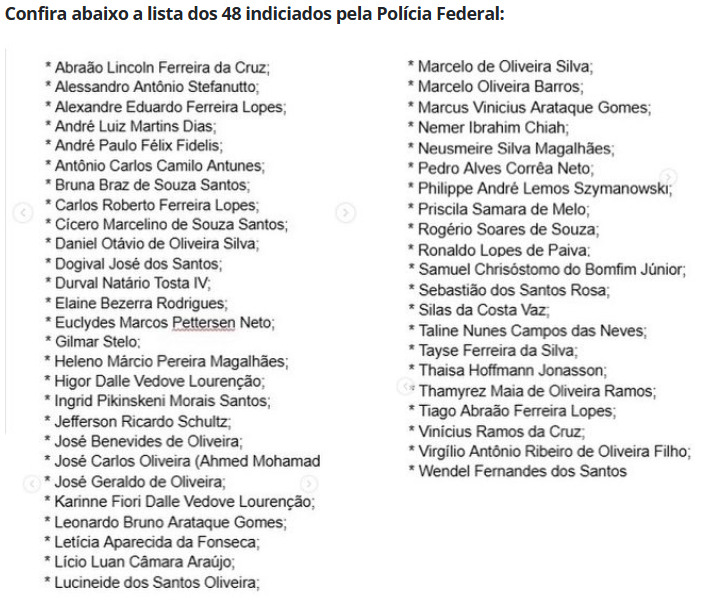 Confira abaixo a lista dos 48 indiciados pela Polícia Federal:

* Abraão Lincoln Ferreira da Cruz;
* Alessandro Antônio Stefanutto;
* Alexandre Eduardo Ferreira Lopes;
* André Luiz Martins Dias;
* André Paulo Félix Fidelis;
* Antônio Carlos Camilo Antunes;
* Bruna Braz de Souza Santos;
* Carlos Roberto Ferreira Lopes;
* Cícero Marcelino de Souza Santos;
* Daniel Otávio de Oliveira Silva;
* Dogival José dos Santos;
* Durval Natário Tosta IV;
* Elaine Bezerra Rodrigues;
* Euclydes Marcos Pettersen Neto;
* Gilmar Stelo;
* Heleno Márcio Pereira Magalhães;
* Higor Dalle Vedove Lourenção;
* Ingrid Pikinskeni Morais Santos;
* Jefferson Ricardo Schultz;
* José Benevides de Oliveira;
* José Carlos Oliveira (Ahmed Mohamad
* José Geraldo de Oliveira;
* Karinne Fiori Dalle Vedove Lourenção;
* Leonardo Bruno Arataque Gomes;
* Letícia Aparecida da Fonseca;
* Lício Luan Câmara Araújo;
* Lucineide dos Santos Oliveira;

* Marcelo de Oliveira Silva;
* Marcelo Oliveira Barros;
* Marcus Vinicius Arataque Gomes;
* Nemer Ibrahim Chiah;
* Neusmeire Silva Magalhães;
* Pedro Alves Corrêa Neto;
* Philippe André Lemos Szymanowski;
* Priscila Samara de Melo;
* Rogério Soares de Souza;
* Ronaldo Lopes de Paiva;
* Samuel Chrisóstomo do Bomfim Júnior;
* Sebastião dos Santos Rosa;
* Silas da Costa Vaz;
* Taline Nunes Campos das Neves;
* Tayse Ferreira da Silva;
* Thaisa Hoffmann Jonasson;
* Thamyrez Maia de Oliveira Ramos;
* Tiago Abraão Ferreira Lopes;
* Vinícius Ramos da Cruz;
* Virgílio Antônio Ribeiro de Oliveira Filho;
* Wendel Fernandes dos Santos